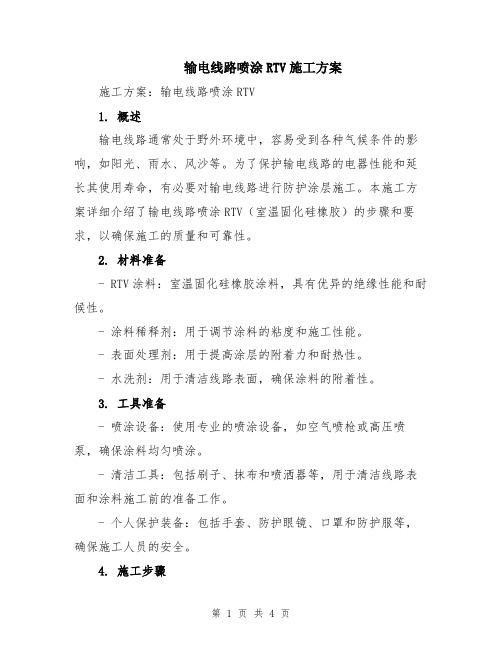 输电线路喷涂 RTV 施工方案

施工方案：输电线路喷涂 RTV

1. 概述

输电线路通常处于野外环境中，容易受到各种气候条件的影响，如阳光、雨水、风沙等。为了保护输电线路的电器性能和延长其使用寿命，有必要对输电线路进行防护涂层施工。本施工方案详细介绍了输电线路喷涂 RTV（室温固化硅橡胶）的步骤和要求，以确保施工的质量和可靠性。

2. 材料准备

- RTV 涂料：室温固化硅橡胶涂料，具有优异的绝缘性能和耐候性。

- 涂料稀释剂：用于调节涂料的粘度和施工性能。

- 表面处理剂：用于提高涂层的附着力和耐热性。

- 水洗剂：用于清洁线路表面，确保涂料的附着性。

3. 工具准备

- 喷涂设备：使用专业的喷涂设备，如空气喷枪或高压喷泵，确保涂料均匀喷涂。

- 清洁工具：包括刷子、抹布和喷洒器等，用于清洁线路表面和涂料施工前的准备工作。

- 个人保护装备：包括手套、防护眼镜、口罩和防护服等，确保施工人员的安全。

4. 施工步骤

第 1 页 共 4 页